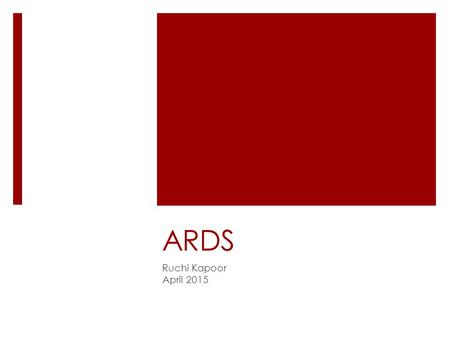 ARDS

Ruchi Kapoor
April 2015